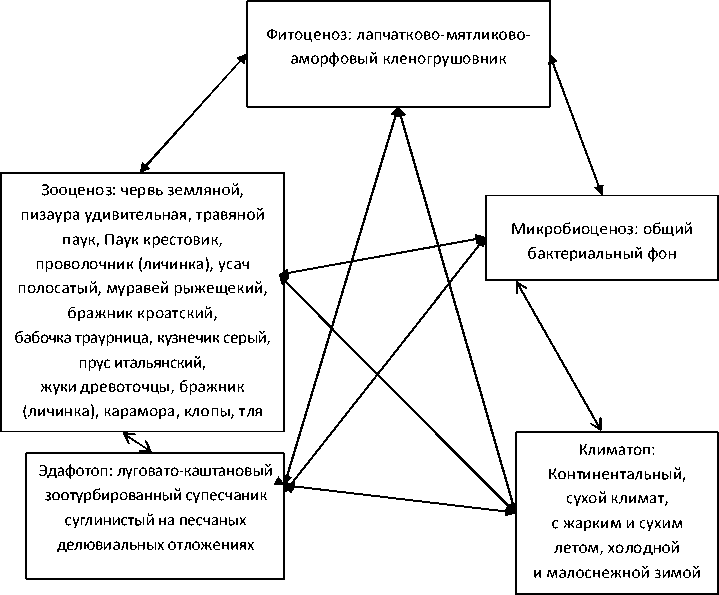 Фитоценоз: лапчатково-мятликово-аморфовый кленогрушовник

Зооценоз: червь земляной, пизаура удивительная, травяной паук, Паук крестовик, проволочник (личинка), усач полосатый, муравей рыжещекий, бражник кроатский, бабочка траурница, кузнечик серый, прус итальянский, жуки древоточцы, бражник (личинка), карамора, клопы, тля

Микробиоценоз: общий бактериальный фон

Эдафотоп: луговато-каштановый зоотурбированный супесчаник суглинистый на песчаных делювиальных отложениях

Климатоп: Континентальный, сухой климат, с жарким и сухим летом, холодной и малоснежной зимой